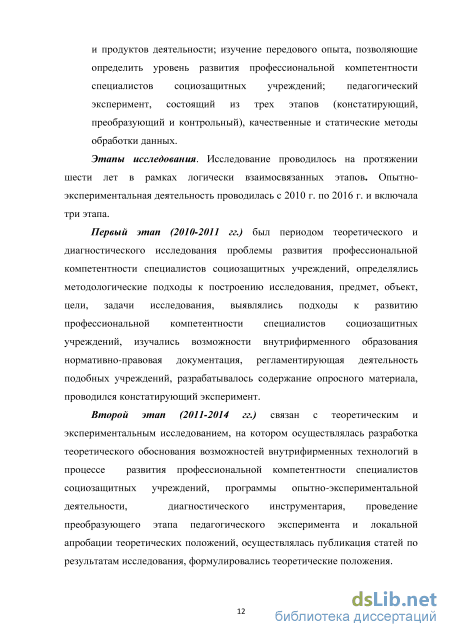 и продуктов деятельности; изучение передового опыта, позволяющие определить уровень развития профессиональной компетентности специалистов социозащитных учреждений; педагогический эксперимент, состоящий из трех этапов (констатирующий, преобразующий и контрольный), качественные и статические методы обработки данных.

Этапы исследования. Исследование проводилось на протяжении шести лет в рамках логически взаимосвязанных этапов. Опытно-экспериментальная деятельность проводилась с 2010 г. по 2016 г. и включала три этапа.

Первый этап (2010-2011 гг.) был периодом теоретического и диагностического исследования проблемы развития профессиональной компетентности специалистов социозащитных учреждений, определялись методологические подходы к построению исследования, предмет, объект, цели, задачи исследования, выявлялись подходы к развитию профессиональной компетентности специалистов социозащитных учреждений, изучались возможности внутрифирменного образования нормативно-правовая документация, регламентирующая деятельность подобных учреждений, разрабатывалось содержание опросного материала, проводился констатирующий эксперимент.

Второй этап (2011-2014 гг.) связан с теоретическим и экспериментальным исследованием, на котором осуществлялась разработка теоретического обоснования возможностей внутрифирменных технологий в процессе развития профессиональной компетентности специалистов социозащитных учреждений, программы опытно-экспериментальной деятельности, диагностического инструментария, проведение преобразующего этапа педагогического эксперимента и локальной апробации теоретических положений, осуществлялась публикация статей по результатам исследования, формулировались теоретические положения.

12

dsLib.net
библиотека диссертаций